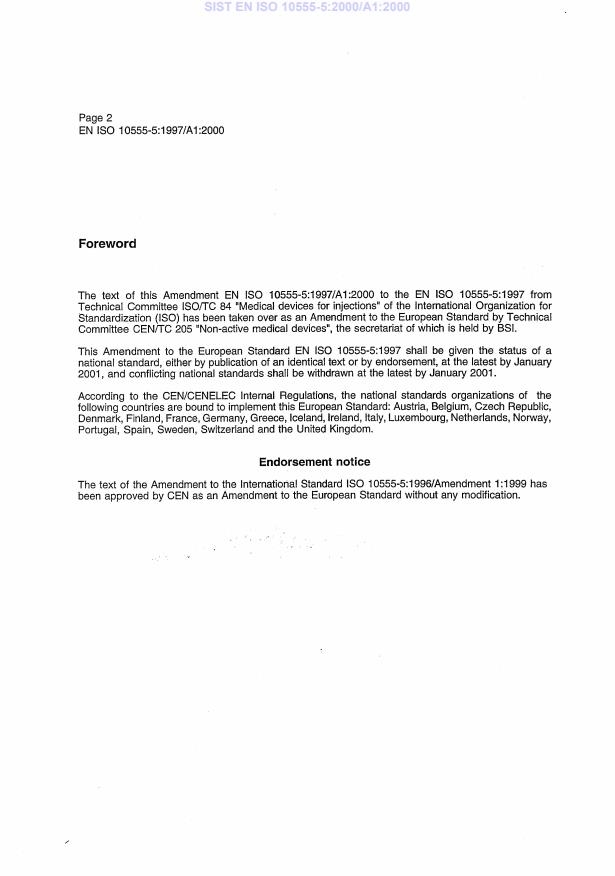 SIST EN ISO 10555-5:2000/A1:2000

Page 2
EN ISO 10555-5:1997/A1:2000

Foreword

The text of this Amendment EN ISO 10555-5:1997/A1:2000 to the EN ISO 10555-5:1997 from Technical Committee ISO/TC 84 "Medical devices for injections" of the International Organization for Standardization (ISO) has been taken over as an Amendment to the European Standard by Technical Committee CEN/TC 205 "Non-active medical devices", the secretariat of which is held by BSI.

This Amendment to the European Standard EN ISO 10555-5:1997 shall be given the status of a national standard, either by publication of an identical text or by endorsement, at the latest by January 2001, and conflicting national standards shall be withdrawn at the latest by January 2001.

According to the CEN/CENELEC Internal Regulations, the national standards organizations of the following countries are bound to implement this European Standard: Austria, Belgium, Czech Republic, Denmark, Finland, France, Germany, Greece, Iceland, Ireland, Italy, Luxembourg, Netherlands, Norway, Portugal, Spain, Sweden, Switzerland and the United Kingdom.

Endorsement notice

The text of the Amendment to the International Standard ISO 10555-5:1996/Amendment 1:1999 has been approved by CEN as an Amendment to the European Standard without any modification.